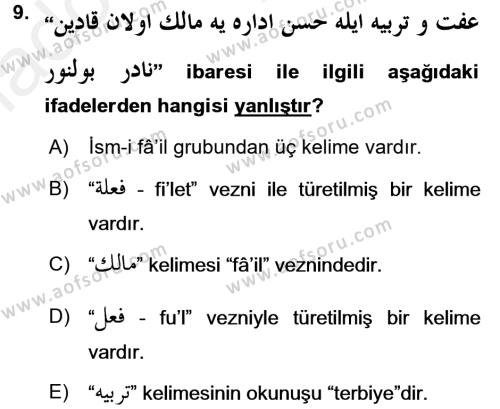 9. "عفت و تربيه ايله حسن اداره يه مالك اولان قادين نادر بولنور" ibaresi ile ilgili aşağıdaki ifadelerden hangisi yanlıştır?

A) İsm-i fâ'il grubundan üç kelime vardır.

B) "فعلة - fi'let" vezni ile türetilmiş bir kelime vardır.

C) "مالك" kelimesi "fâ'il" veznindedir.

D) "فعل - fu'l" vezniyle türetilmiş bir kelime vardır.

E) "تربيه" kelimesinin okunuşu "terbiye"dir.

www.aofsoru.com